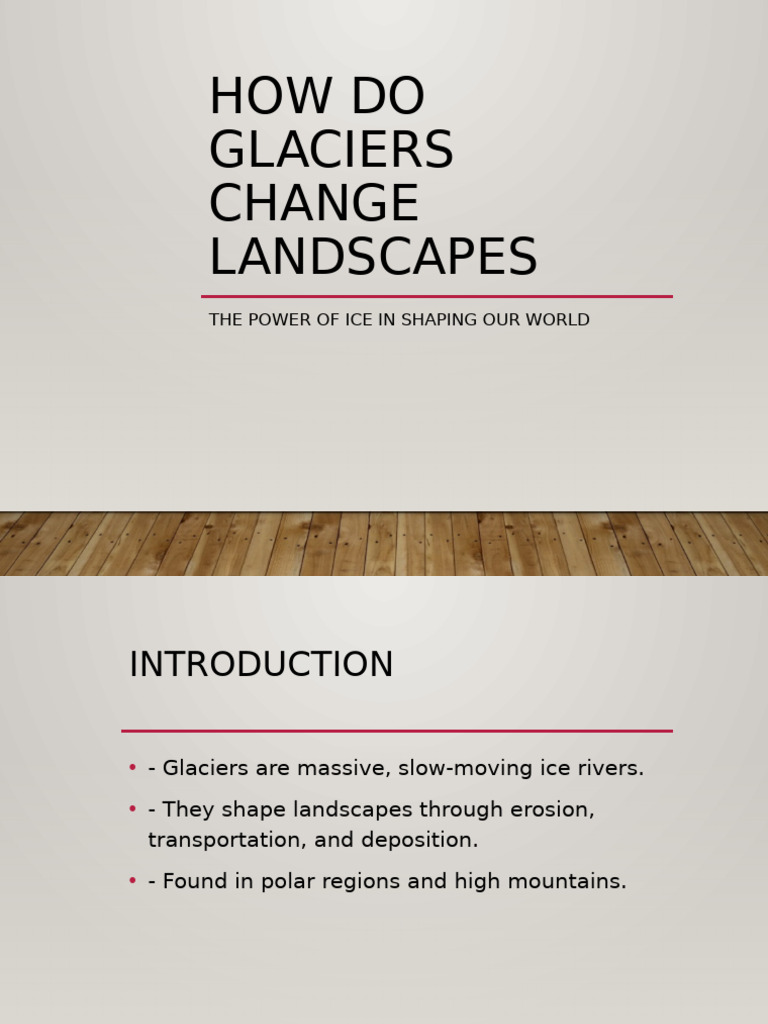 HOW DO GLACIERS CHANGE LANDSCAPES

THE POWER OF ICE IN SHAPING OUR WORLD

INTRODUCTION

• - Glaciers are massive, slow-moving ice rivers.

• - They shape landscapes through erosion, transportation, and deposition.

• - Found in polar regions and high mountains.